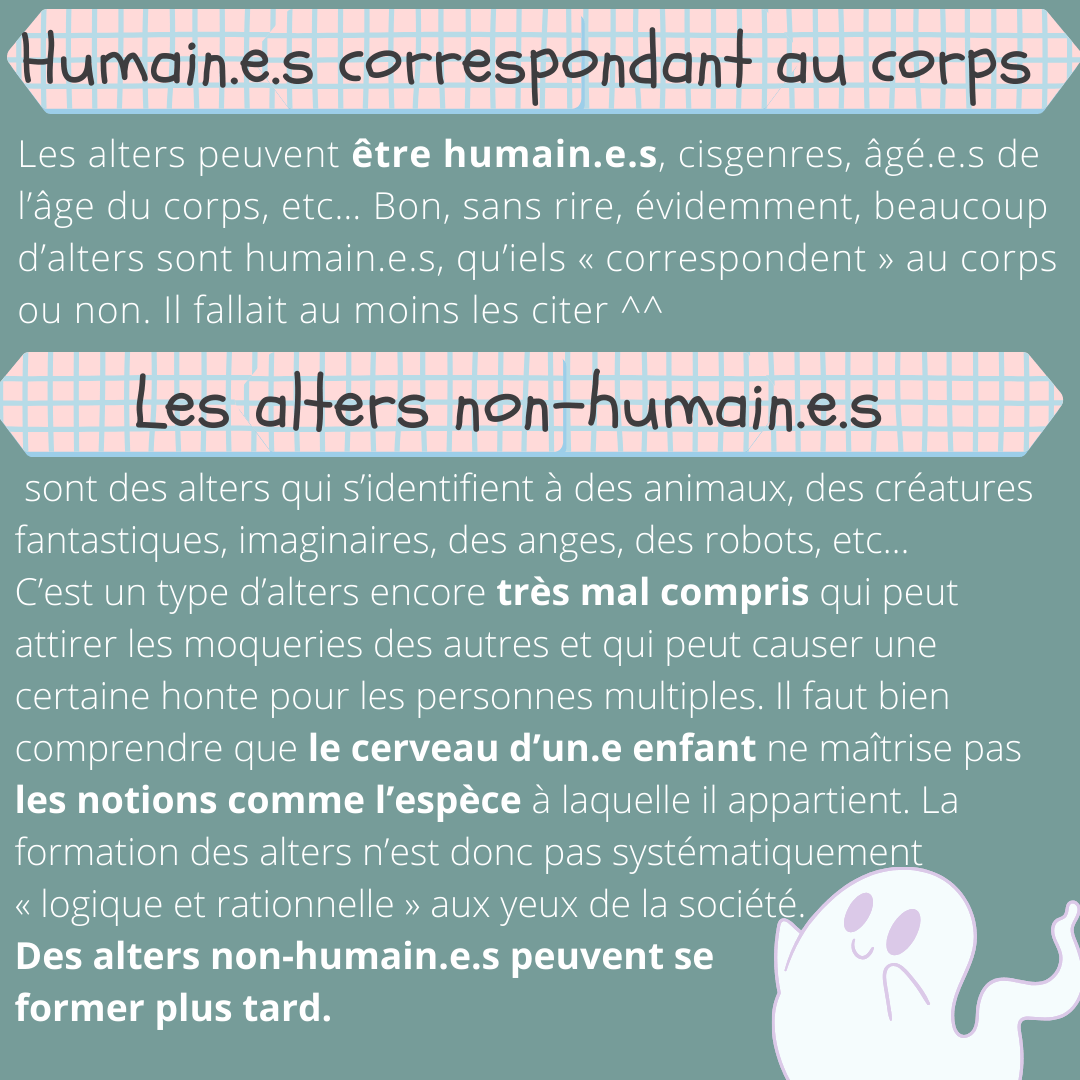 Humain.e.s correspondant au corps

Les alters peuvent être humain.e.s, cisgenres, âgé.e.s de l'âge du corps, etc... Bon, sans rire, évidemment, beaucoup d'alters sont humain.e.s, qu'iels « correspondent » au corps ou non. Il fallait au moins les citer ^^

Les alters non-humain.e.s

sont des alters qui s'identifient à des animaux, des créatures fantastiques, imaginaires, des anges, des robots, etc... C'est un type d'alters encore très mal compris qui peut attirer les moqueries des autres et qui peut causer une certaine honte pour les personnes multiples. Il faut bien comprendre que le cerveau d'un.e enfant ne maîtrise pas les notions comme l'espèce à laquelle il appartient. La formation des alters n'est donc pas systématiquement « logique et rationnelle » aux yeux de la société.
Des alters non-humain.e.s peuvent se former plus tard.